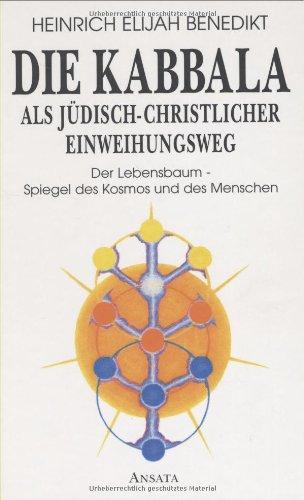 Urheberrechtlich geschütztes Material

HEINRICH ELIJAH BENEDIKT

DIE KABBALA

ALS JÜDISCH-CHRISTLICHER EINWEIHUNGSWEG

Der Lebensbaum - Spiegel des Kosmos und des Menschen

ANSATA

Urheberrechtlich geschütztes Material